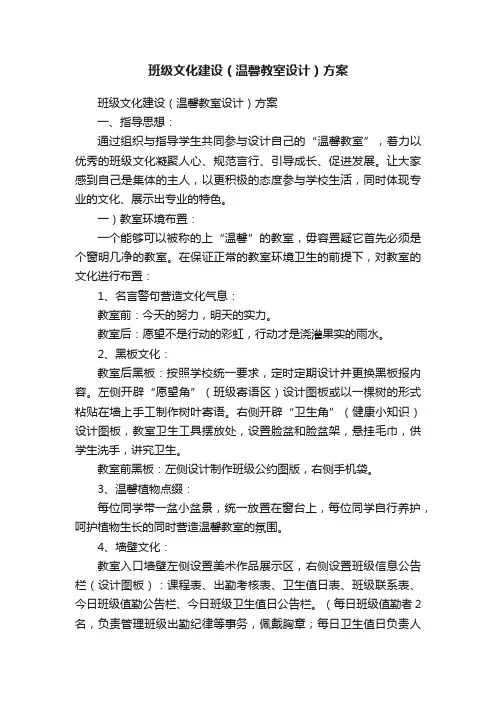 班级文化建设（温馨教室设计）方案

班级文化建设（温馨教室设计）方案

一、指导思想：

通过组织与指导学生共同参与设计自己的“温馨教室”，着力以优秀的班级文化凝聚人心、规范言行、引导成长、促进发展。让大家感到自己是集体的主人，以更积极的态度参与学校生活，同时体现专业的文化、展示出专业的特色。

一）教室环境布置：

一个能够可以被称的上“温馨”的教室，毋容置疑它首先必须是个窗明几净的教室。在保证正常的教室环境卫生的前提下，对教室的文化进行布置：

1、名言警句营造文化气息：

教室前：今天的努力，明天的实力。

教室后：愿望不是行动的彩虹，行动才是浇灌果实的雨水。

2、黑板文化：

教室后黑板：按照学校统一要求，定时定期设计并更换黑板报内容。左侧开辟“愿望角”（班级寄语区）设计图板或以一棵树的形式粘贴在墙上手工制作树叶寄语。右侧开辟“卫生角”（健康小知识）设计图板，教室卫生工具摆放处，设置脸盆和脸盆架，悬挂毛巾，供学生洗手，讲究卫生。

教室前黑板：左侧设计制作班级公约图版，右侧手机袋。

3、温馨植物点缀：

每位同学带一盆小盆景，统一放置在窗台上，每位同学自行养护，呵护植物生长的同时营造温馨教室的氛围。

4、墙壁文化：

教室入口墙壁左侧设置美术作品展示区，右侧设置班级信息公告栏（设计图板）：课程表、出勤考核表、卫生值日表、班级联系表、今日班级值勤公告栏、今日班级卫生值日公告栏。（每日班级值勤者2名，负责管理班级出勤纪律等事务，佩戴胸章；每日卫生值日负责人